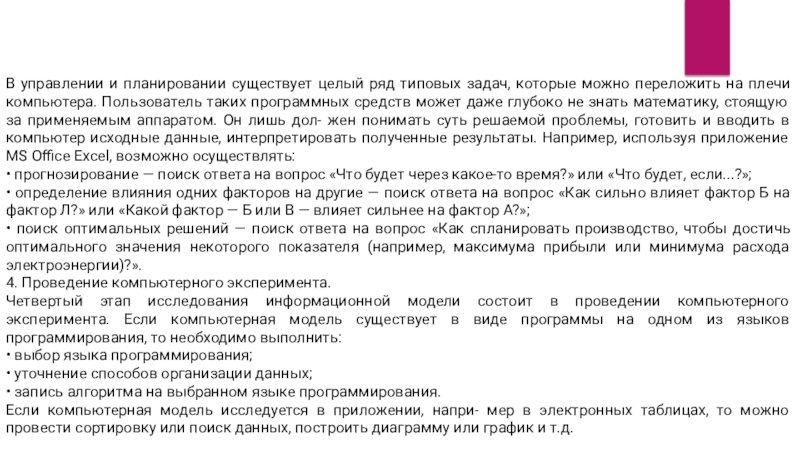 В управлении и планировании существует целый ряд типовых задач, которые можно переложить на плечи компьютера. Пользователь таких программных средств может даже глубоко не знать математику, стоящую за применяемым аппаратом. Он лишь дол- жен понимать суть решаемой проблемы, готовить и вводить в компьютер исходные данные, интерпретировать полученные результаты. Например, используя приложение MS Office Excel, возможно осуществлять:
• прогнозирование — поиск ответа на вопрос «Что будет через какое-то время?» или «Что будет, если...?»;
• определение влияния одних факторов на другие — поиск ответа на вопрос «Как сильно влияет фактор Б на фактор Л?» или «Какой фактор — Б или В — влияет сильнее на фактор А?»;
• поиск оптимальных решений — поиск ответа на вопрос «Как спланировать производство, чтобы достичь оптимального значения некоторого показателя (например, максимума прибыли или минимума расхода электроэнергии)?».
4. Проведение компьютерного эксперимента.
Четвертый этап исследования информационной модели состоит в проведении компьютерного эксперимента. Если компьютерная модель существует в виде программы на одном из языков программирования, то необходимо выполнить:
• выбор языка программирования;
• уточнение способов организации данных;
• запись алгоритма на выбранном языке программирования.
Если компьютерная модель исследуется в приложении, напри- мер в электронных таблицах, то можно провести сортировку или поиск данных, построить диаграмму или график и т.д.